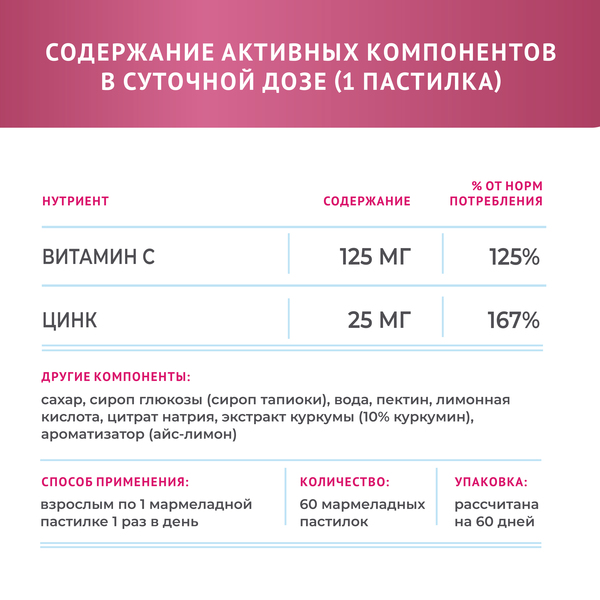 СОДЕРЖАНИЕ АКТИВНЫХ КОМПОНЕНТОВ В СУТОЧНОЙ ДОЗЕ (1 ПАСТИЛКА)

| НУТРИЕНТ | СОДЕРЖАНИЕ | % ОТ НОРМ ПОТРЕБЛЕНИЯ |
|---|---|---|
| ВИТАМИН С | 125 МГ | 125% |
| ЦИНК | 25 МГ | 167% |

ДРУГИЕ КОМПОНЕНТЫ:

сахар, сироп глюкозы (сироп тапиоки), вода, пектин, лимонная кислота, цитрат натрия, экстракт куркумы (10% куркумин), ароматизатор (айс-лимон)

СПОСОБ ПРИМЕНЕНИЯ:
взрослым по 1 мармеладной пастилке 1 раз в день

КОЛИЧЕСТВО:
60 мармеладных пастилок

УПАКОВКА:
рассчитана на 60 дней